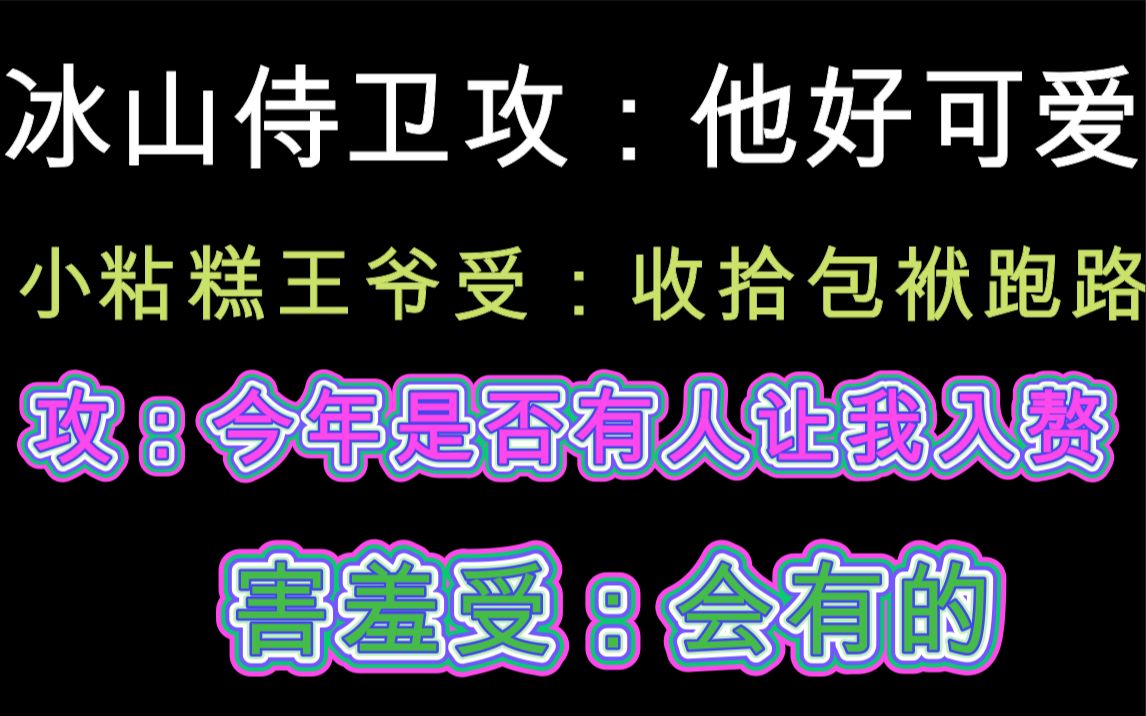 冰山侍卫攻：他好可爱

小粘糕王爷受：收拾包袱跑路

攻：今年是否有人让我入赘

害羞受：会有的